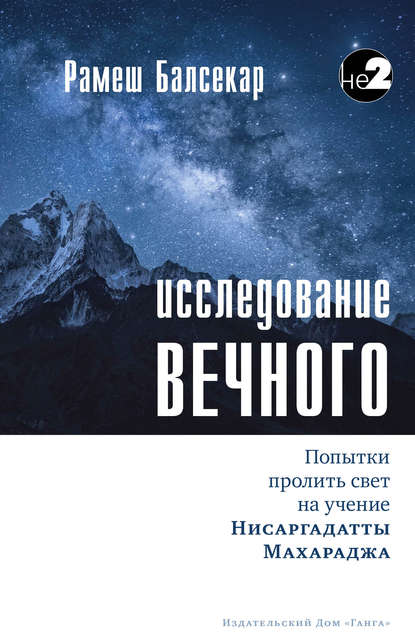 Рамеш Балсекар

не2

исследование
ВЕЧНОГО

Попытки пролить свет на учение Нисаргадатты Махараджа

Издательский Дом «Ганга»